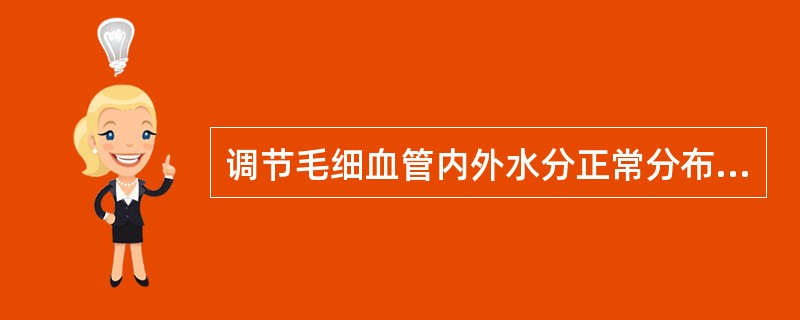 调节毛细血管内外水分正常分布...